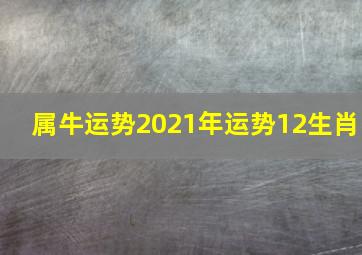 属牛运势2021年运势12生肖